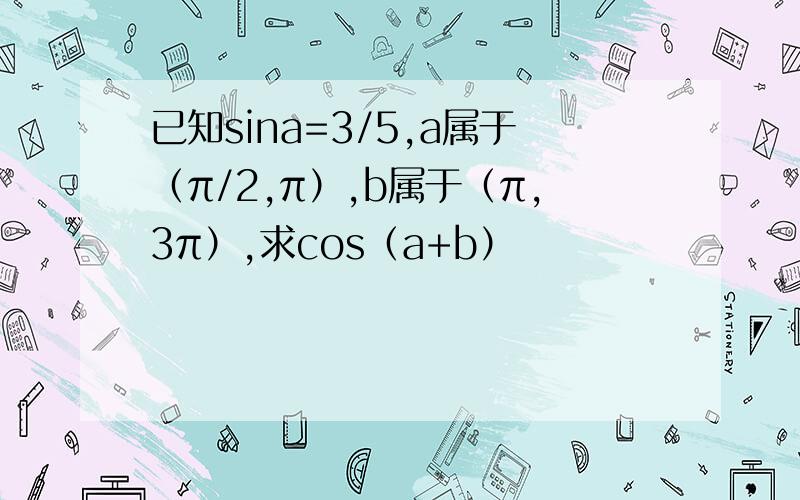 已知sina=3/5,a属于（π/2,π）,b属于（π,3π）,求cos（a+b）

STATIONERY